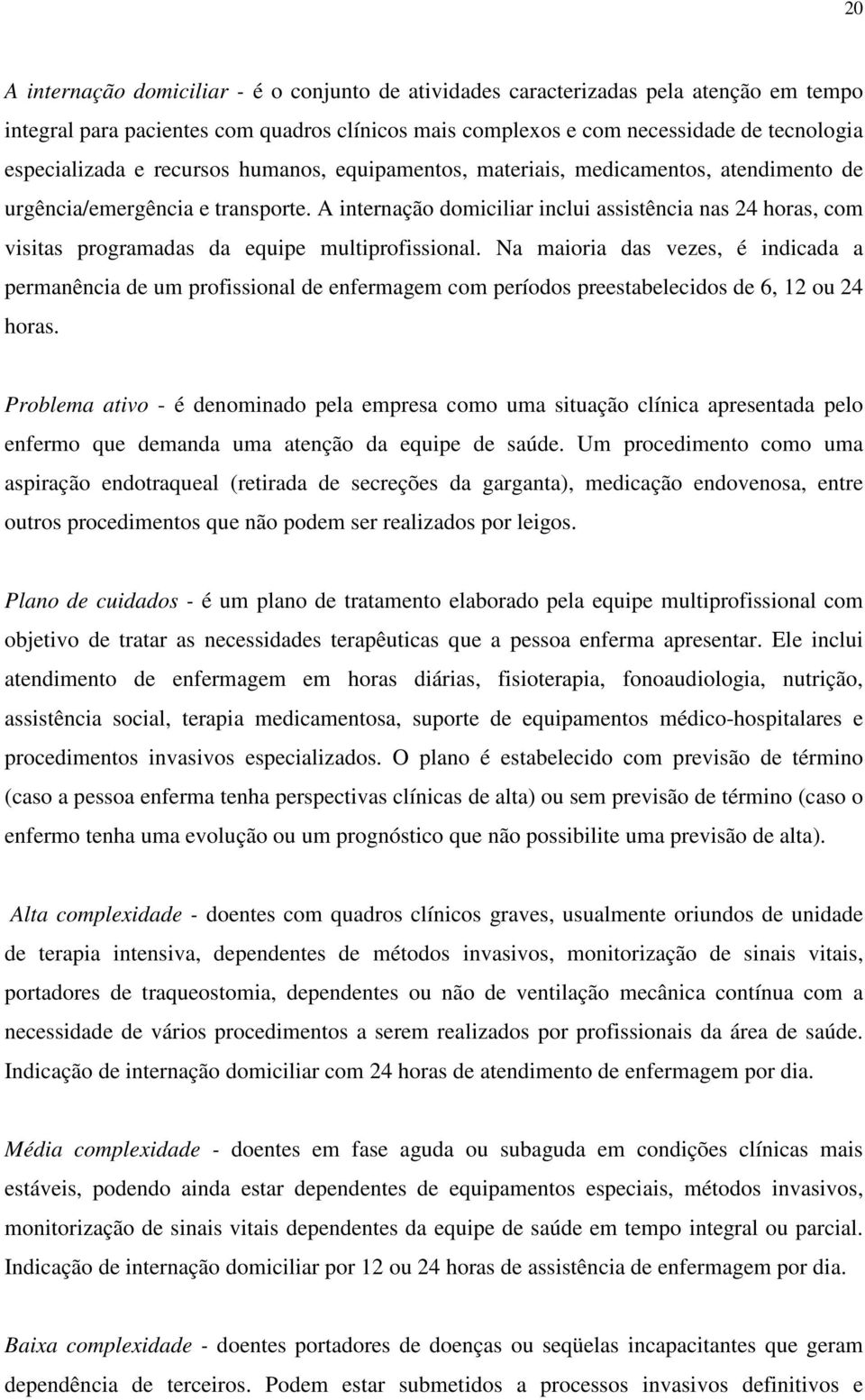 20

A internação domiciliar - é o conjunto de atividades caracterizadas pela atenção em tempo integral para pacientes com quadros clínicos mais complexos e com necessidade de tecnologia especializada e recursos humanos, equipamentos, materiais, medicamentos, atendimento de urgência/emergência e transporte. A internação domiciliar inclui assistência nas 24 horas, com visitas programadas da equipe multiprofissional. Na maioria das vezes, é indicada a permanência de um profissional de enfermagem com períodos preestabelecidos de 6, 12 ou 24 horas.

Problema ativo - é denominado pela empresa como uma situação clínica apresentada pelo enfermo que demanda uma atenção da equipe de saúde. Um procedimento como uma aspiração endotraqueal (retirada de secreções da garganta), medicação endovenosa, entre outros procedimentos que não podem ser realizados por leigos.

Plano de cuidados - é um plano de tratamento elaborado pela equipe multiprofissional com objetivo de tratar as necessidades terapêuticas que a pessoa enferma apresentar. Ele inclui atendimento de enfermagem em horas diárias, fisioterapia, fonoaudiologia, nutrição, assistência social, terapia medicamentosa, suporte de equipamentos médico-hospitalares e procedimentos invasivos especializados. O plano é estabelecido com previsão de término (caso a pessoa enferma tenha perspectivas clínicas de alta) ou sem previsão de término (caso o enfermo tenha uma evolução ou um prognóstico que não possibilite uma previsão de alta).

Alta complexidade - doentes com quadros clínicos graves, usualmente oriundos de unidade de terapia intensiva, dependentes de métodos invasivos, monitorização de sinais vitais, portadores de traqueostomia, dependentes ou não de ventilação mecânica contínua com a necessidade de vários procedimentos a serem realizados por profissionais da área de saúde. Indicação de internação domiciliar com 24 horas de atendimento de enfermagem por dia.

Média complexidade - doentes em fase aguda ou subaguda em condições clínicas mais estáveis, podendo ainda estar dependentes de equipamentos especiais, métodos invasivos, monitorização de sinais vitais dependentes da equipe de saúde em tempo integral ou parcial. Indicação de internação domiciliar por 12 ou 24 horas de assistência de enfermagem por dia.

Baixa complexidade - doentes portadores de doenças ou seqüelas incapacitantes que geram dependência de terceiros. Podem estar submetidos a processos invasivos definitivos e